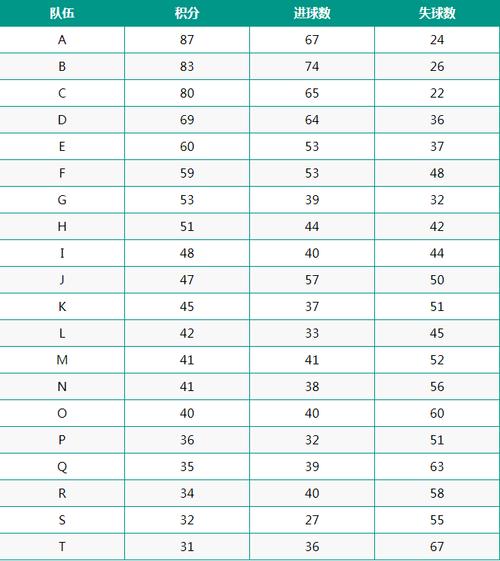 | 队伍 | 积分 | 进球数 | 失球数 |
|---|---|---|---|
| A | 87 | 67 | 24 |
| B | 83 | 74 | 26 |
| C | 80 | 65 | 22 |
| D | 69 | 64 | 36 |
| E | 60 | 53 | 37 |
| F | 59 | 53 | 48 |
| G | 53 | 39 | 32 |
| H | 51 | 44 | 42 |
| I | 48 | 40 | 44 |
| J | 47 | 57 | 50 |
| K | 45 | 37 | 51 |
| L | 42 | 33 | 45 |
| M | 41 | 41 | 52 |
| N | 41 | 38 | 56 |
| O | 40 | 40 | 60 |
| P | 36 | 32 | 51 |
| Q | 35 | 39 | 63 |
| R | 34 | 40 | 58 |
| S | 32 | 27 | 55 |
| T | 31 | 36 | 67 |